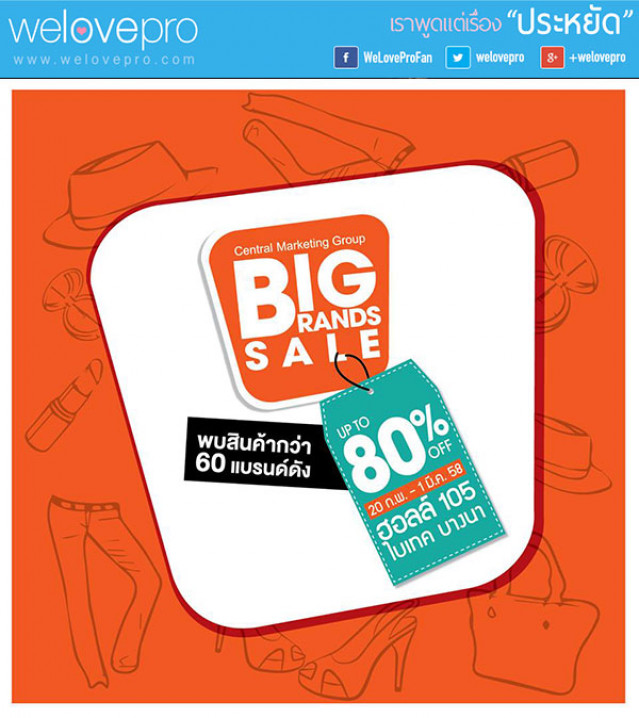 welovepro
www.welovepro.com

เราพูดแต่เรื่อง "ประหยัด"

WeLoveProFan
welovepro
+welovepro

Central Marketing Group
BIG RANDS SALE

พบสินค้ากว่า 60 แบรนด์ดัง

UP TO 80% OFF
20 ก.พ. - 1 มี.ค. 58
ฮอลล์ 105 ไบเทค บางนา